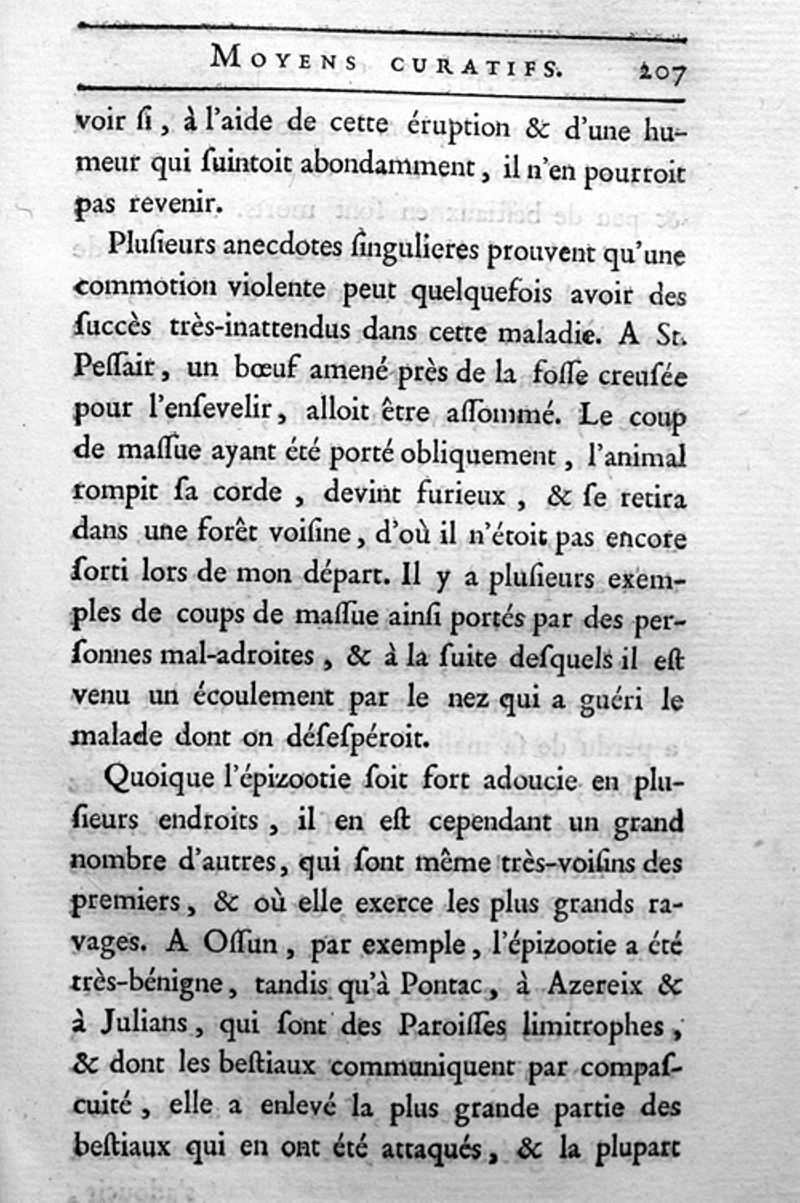 MOYENS CURATIFS. 207

voir ſi, à l'aide de cette éruption & d'une humeur qui ſuintoit abondamment, il n'en pourroit pas revenir.

Pluſieurs anecdotes ſingulieres prouvent qu'une commotion violente peut quelquefois avoir des ſuccès très-inattendus dans cette maladie. A St. Peſſair, un bœuf amené près de la foſſe creuſée pour l'enſevelir, alloit être aſſommé. Le coup de maſſue ayant été porté obliquement, l'animal rompit ſa corde, devint furieux, & ſe retira dans une forêt voiſine, d'où il n'étoit pas encore ſorti lors de mon départ. Il y a pluſieurs exemples de coups de maſſue ainſi portés par des perſonnes mal-adroites, & à la ſuite deſquels il eſt venu un écoulement par le nez qui a guéri le malade dont on déſeſpéroit.

Quoique l'épizootie ſoit fort adoucie en pluſieurs endroits, il en eſt cependant un grand nombre d'autres, qui ſont même très-voiſins des premiers, & où elle exerce les plus grands ravages. A Oſſun, par exemple, l'épizootie a été très-bénigne, tandis qu'à Pontac, à Azereix & à Julians, qui ſont des Paroiſſes limitrophes, & dont les beſtiaux communiquent par compaſcuité, elle a enlevé la plus grande partie des beſtiaux qui en ont été attaqués, & la plupart